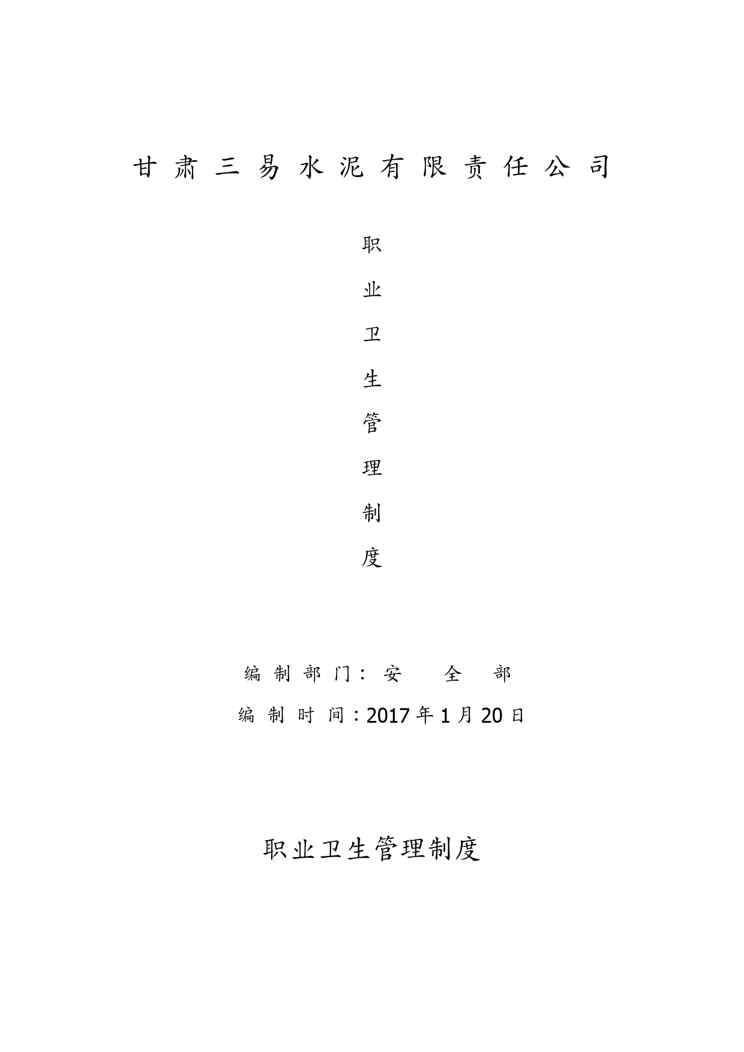 甘肃三易水泥有限责任公司

职
业
卫
生
管
理
制
度

编制部门：安 全 部
编制时间：2017年1月20日

职业卫生管理制度